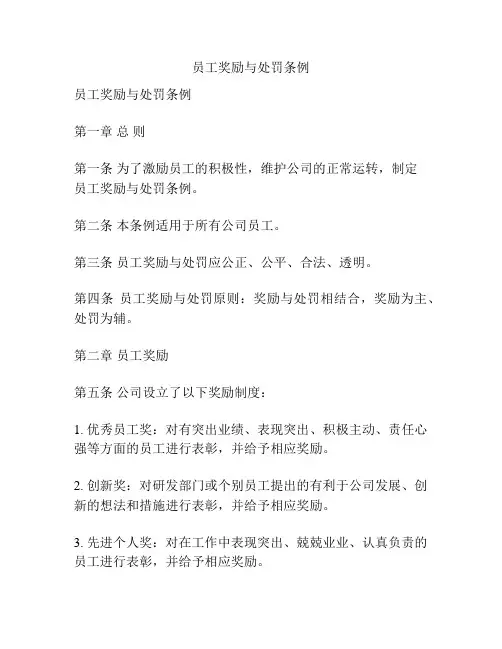 员工奖励与处罚条例

员工奖励与处罚条例

第一章 总 则

第一条 为了激励员工的积极性，维护公司的正常运转，制定员工奖励与处罚条例。

第二条 本条例适用于所有公司员工。

第三条 员工奖励与处罚应公正、公平、合法、透明。

第四条 员工奖励与处罚原则：奖励与处罚相结合，奖励为主、处罚为辅。

第二章 员工奖励

第五条 公司设立了以下奖励制度：

1. 优秀员工奖：对有突出业绩、表现突出、积极主动、责任心强等方面的员工进行表彰，并给予相应奖励。

2. 创新奖：对研发部门或个别员工提出的有利于公司发展、创新的想法和措施进行表彰，并给予相应奖励。

3. 先进个人奖：对在工作中表现突出、兢兢业业、认真负责的员工进行表彰，并给予相应奖励。